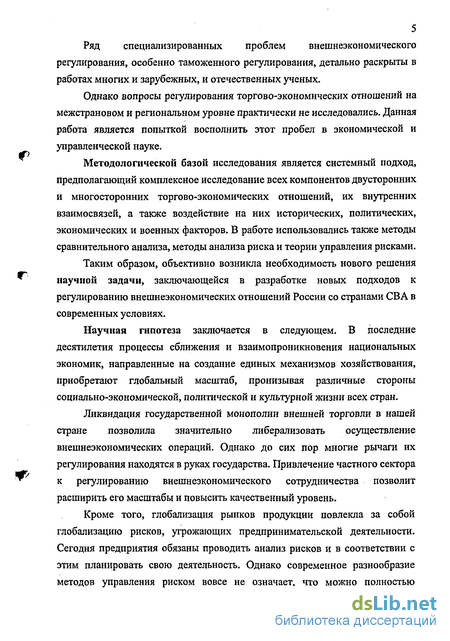 5

Ряд специализированных проблем внешнеэкономического регулирования, особенно таможенного регулирования, детально раскрыты в работах многих и зарубежных, и отечественных ученых.

Однако вопросы регулирования торгово-экономических отношений на межстрановом и региональном уровне практически не исследовались. Данная работа является попыткой восполнить этот пробел в экономической и управленческой науке.

Методологической базой исследования является системный подход, предполагающий комплексное исследование всех компонентов двусторонних и многосторонних торгово-экономических отношений, их внутренних взаимосвязей, а также воздействие на них исторических, политических, экономических и военных факторов. В работе использовались также методы сравнительного анализа, методы анализа риска и теории управления рисками.

Таким образом, объективно возникла необходимость нового решения научной задачи, заключающейся в разработке новых подходов к регулированию внешнеэкономических отношений России со странами СВА в современных условиях.

Научная гипотеза заключается в следующем. В последние десятилетия процессы сближения и взаимопроникновения национальных экономик, направленные на создание единых механизмов хозяйствования, приобретают глобальный масштаб, пронизывая различные стороны социально-экономической, политической и культурной жизни всех стран.

Ликвидация государственной монополии внешней торговли в нашей стране позволила значительно либерализовать осуществление внешнеэкономических операций. Однако до сих пор многие рычаги их регулирования находятся в руках государства. Привлечение частного сектора к регулированию внешнеэкономического сотрудничества позволит расширить его масштабы и повысить качественный уровень.

Кроме того, глобализация рынков продукции повлекла за собой глобализацию рисков, угрожающих предпринимательской деятельности. Сегодня предприятия обязаны проводить анализ рисков и в соответствии с этим планировать свою деятельность. Однако современное разнообразие методов управления риском вовсе не означает, что можно полностью

dsLib.net
библиотека диссертаций